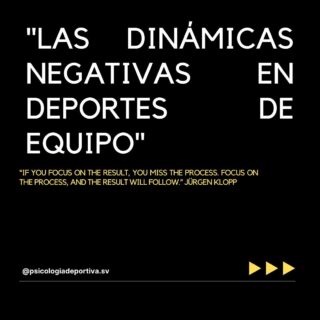 "LAS DINÁMICAS NEGATIVAS EN DEPORTES DE EQUIPO"

"IF YOU FOCUS ON THE RESULT, YOU MISS THE PROCESS. FOCUS ON THE PROCESS, AND THE RESULT WILL FOLLOW." JÜRGEN KLOPP

@psicologiadeportiva.sv